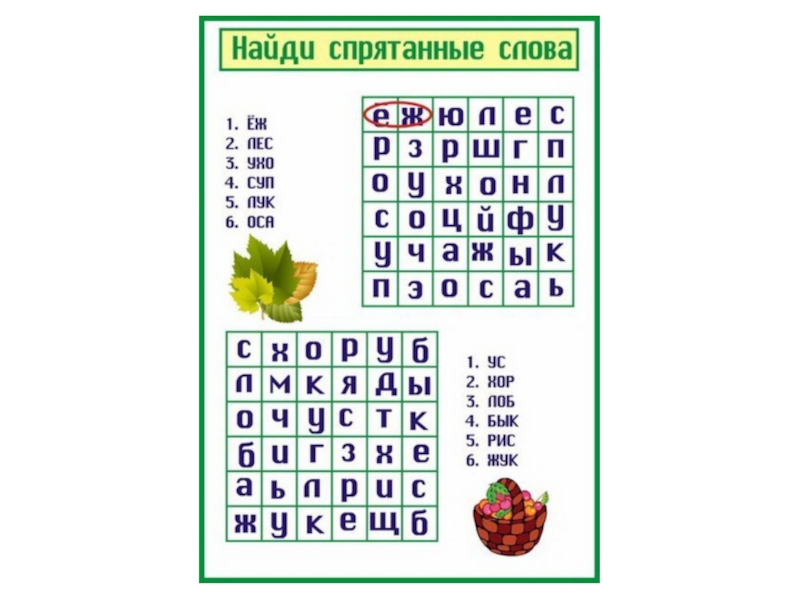 Найди спрятанные слова

1. ЁЖ
2. ЛЕС
3. УХО
4. СУП
5. ЛУК
6. ОСА

| е | ж | ю | л | е | с |
|---|---|---|---|---|---|
| р | з | р | ш | г | п |
| о | у | х | о | н | л |
| с | о | ц | й | ф | у |
| у | ч | а | ж | ы | к |
| п | э | о | с | а | ь |

| с | х | о | р | у | б |
|---|---|---|---|---|---|
| л | м | к | я | д | ы |
| о | ч | у | с | т | к |
| б | и | г | з | х | е |
| а | ь | л | р | и | с |
| ж | у | к | е | щ | б |

1. УС
2. ХОР
3. ЛОБ
4. БЫК
5. РИС
6. ЖУК